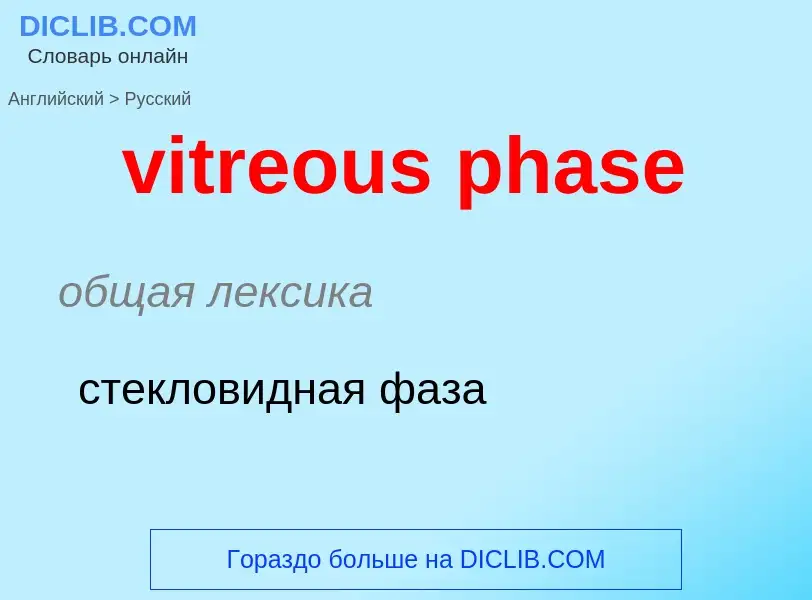 DICLIB.COM
Словарь онлайн

Английский > Русский

vitreous phase

общая лексика

стекловидная фаза

Гораздо больше на DICLIB.COM